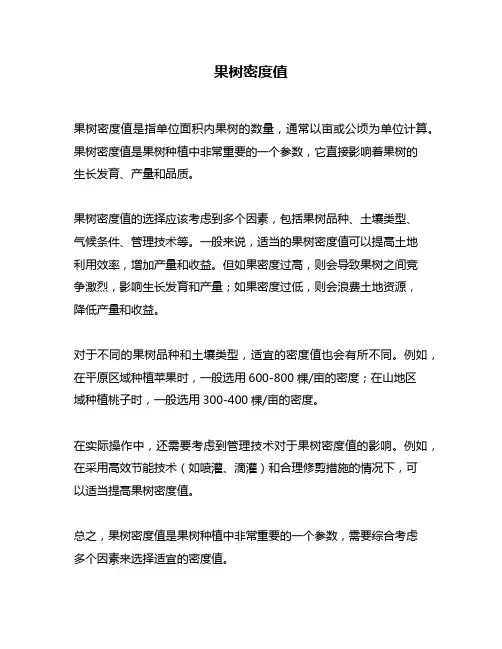 果树密度值

果树密度值是指单位面积内果树的数量，通常以亩或公顷为单位计算。果树密度值是果树种植中非常重要的一个参数，它直接影响着果树的生长发育、产量和品质。

果树密度值的选择应该考虑到多个因素，包括果树品种、土壤类型、气候条件、管理技术等。一般来说，适当的果树密度值可以提高土地利用效率，增加产量和收益。但如果密度过高，则会导致果树之间竞争激烈，影响生长发育和产量；如果密度过低，则会浪费土地资源，降低产量和收益。

对于不同的果树品种和土壤类型，适宜的密度值也会有所不同。例如，在平原区域种植苹果时，一般选用 600-800 棵/亩的密度；在山地区域种植桃子时，一般选用 300-400 棵/亩的密度。

在实际操作中，还需要考虑到管理技术对于果树密度值的影响。例如，在采用高效节能技术（如喷灌、滴灌）和合理修剪措施的情况下，可以适当提高果树密度值。

总之，果树密度值是果树种植中非常重要的一个参数，需要综合考虑多个因素来选择适宜的密度值。